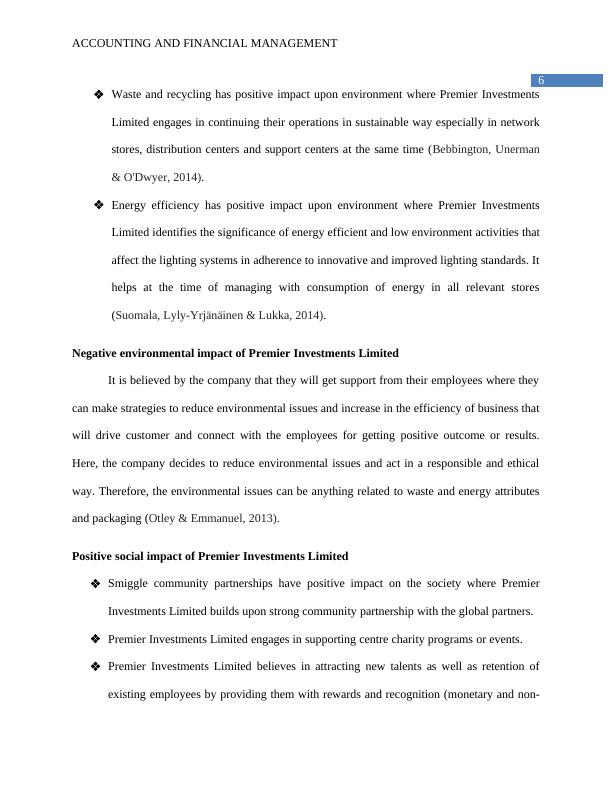 ACCOUNTING AND FINANCIAL MANAGEMENT

6

❖ Waste and recycling has positive impact upon environment where Premier Investments Limited engages in continuing their operations in sustainable way especially in network stores, distribution centers and support centers at the same time (Bebbington, Unerman & O'Dwyer, 2014).

❖ Energy efficiency has positive impact upon environment where Premier Investments Limited identifies the significance of energy efficient and low environment activities that affect the lighting systems in adherence to innovative and improved lighting standards. It helps at the time of managing with consumption of energy in all relevant stores (Suomala, Lyly-Yrjänäinen & Lukka, 2014).

Negative environmental impact of Premier Investments Limited

It is believed by the company that they will get support from their employees where they can make strategies to reduce environmental issues and increase in the efficiency of business that will drive customer and connect with the employees for getting positive outcome or results. Here, the company decides to reduce environmental issues and act in a responsible and ethical way. Therefore, the environmental issues can be anything related to waste and energy attributes and packaging (Otley & Emmanuel, 2013).

Positive social impact of Premier Investments Limited

❖ Smiggle community partnerships have positive impact on the society where Premier Investments Limited builds upon strong community partnership with the global partners.

❖ Premier Investments Limited engages in supporting centre charity programs or events.

❖ Premier Investments Limited believes in attracting new talents as well as retention of existing employees by providing them with rewards and recognition (monetary and non-